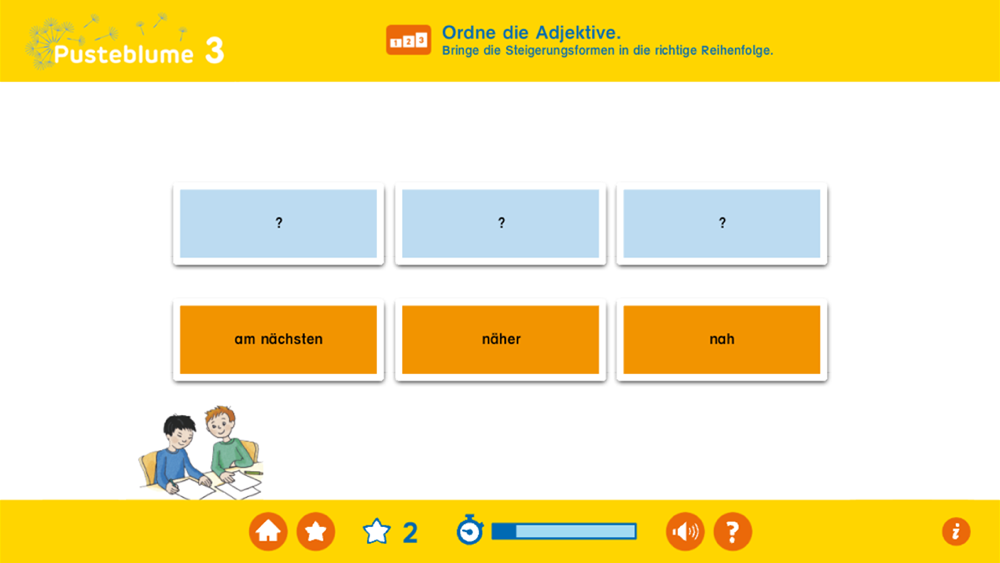 Pusteblume 3

1 2 3

Ordne die Adjektive.
Bringe die Steigerungsformen in die richtige Reihenfolge.

?

?

?

am nächsten

näher

nah

2

?

i